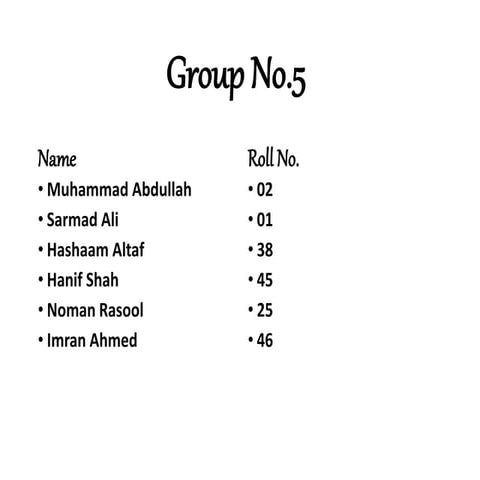 Group No.5

Name
• Muhammad Abdullah
• Sarmad Ali
• Hashaam Altaf
• Hanif Shah
• Noman Rasool
• Imran Ahmed

Roll No.
• 02
• 01
• 38
• 45
• 25
• 46